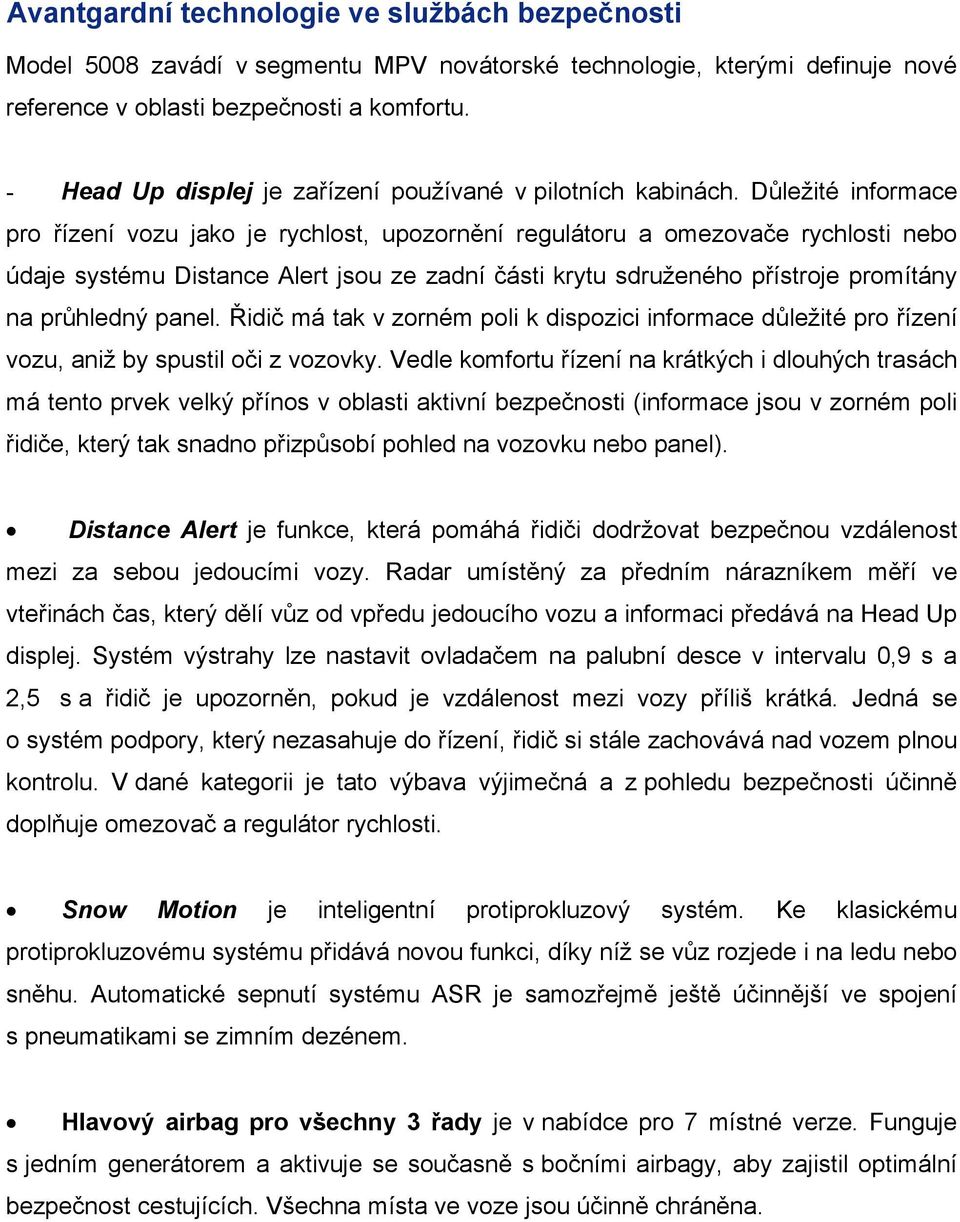 Avantgardní technologie ve službách bezpečnosti

Model 5008 zavádí v segmentu MPV novátorské technologie, kterými definuje nové reference v oblasti bezpečnosti a komfortu.

- Head Up displej je zařízení používané v pilotních kabinách. Důležité informace pro řízení vozu jako je rychlost, upozornění regulátoru a omezovače rychlosti nebo údaje systému Distance Alert jsou ze zadní části krytu sdruženého přístroje promítány na průhledný panel. Řidič má tak v zorném poli k dispozici informace důležité pro řízení vozu, aniž by spustil oči z vozovky. Vedle komfortu řízení na krátkých i dlouhých trasách má tento prvek velký přínos v oblasti aktivní bezpečnosti (informace jsou v zorném poli řidiče, který tak snadno přizpůsobí pohled na vozovku nebo panel).

• Distance Alert je funkce, která pomáhá řidiči dodržovat bezpečnou vzdálenost mezi za sebou jedoucími vozy. Radar umístěný za předním nárazníkem měří ve vteřinách čas, který dělí vůz od vpředu jedoucího vozu a informaci předává na Head Up displej. Systém výstrahy lze nastavit ovladačem na palubní desce v intervalu 0,9 s a 2,5 s a řidič je upozorněn, pokud je vzdálenost mezi vozy příliš krátká. Jedná se o systém podpory, který nezasahuje do řízení, řidič si stále zachovává nad vozem plnou kontrolu. V dané kategorii je tato výbava výjimečná a z pohledu bezpečnosti účinně doplňuje omezovač a regulátor rychlosti.

• Snow Motion je inteligentní protiprokluzový systém. Ke klasickému protiprokluzovému systému přidává novou funkci, díky níž se vůz rozjede i na ledu nebo sněhu. Automatické sepnutí systému ASR je samozřejmě ještě účinnější ve spojení s pneumatikami se zimním dezénem.

• Hlavový airbag pro všechny 3 řady je v nabídce pro 7 místné verze. Funguje s jedním generátorem a aktivuje se současně s bočními airbagy, aby zajistil optimální bezpečnost cestujících. Všechna místa ve voze jsou účinně chráněna.